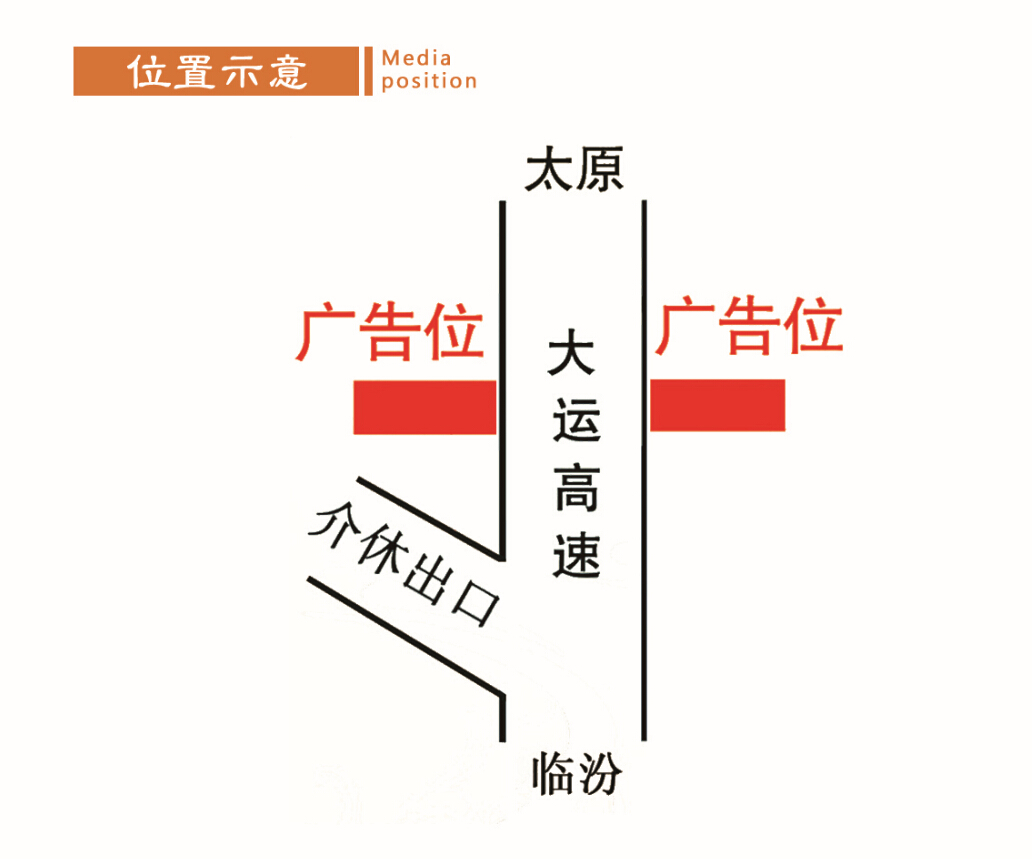 位置示意 Media position

太原

广告位

大运高速

广告位

介休出口

临汾